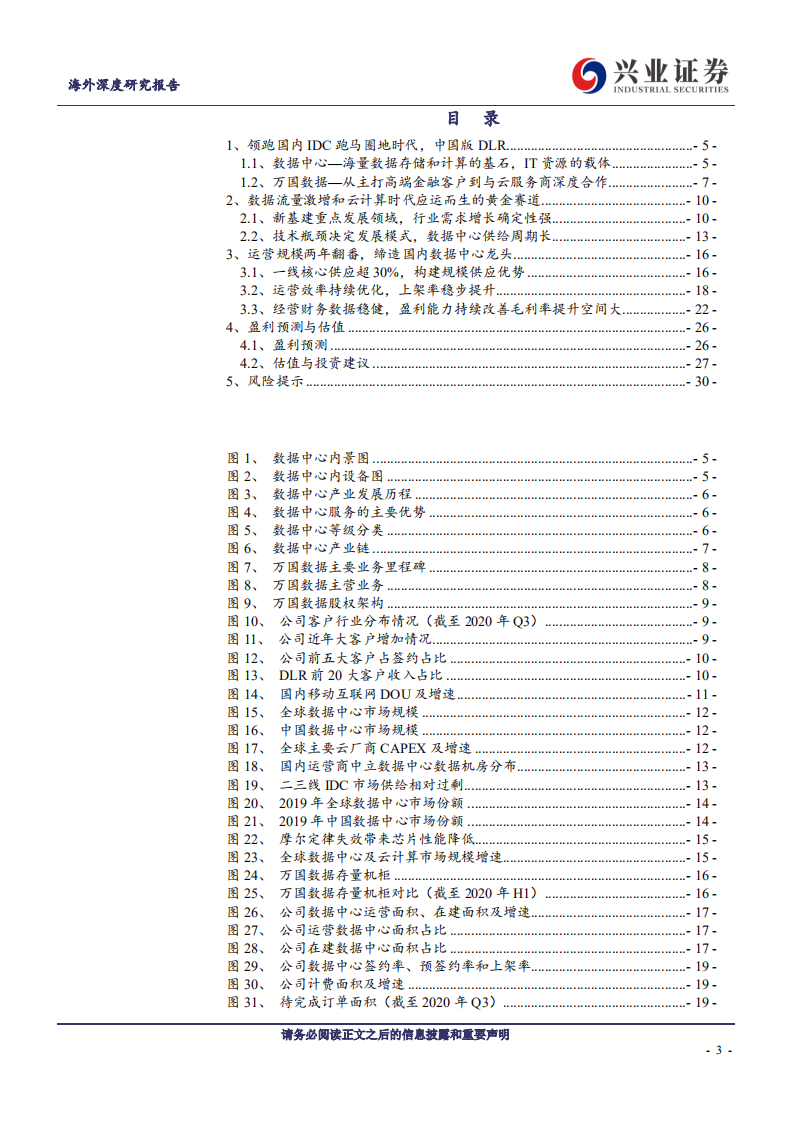 海外深度研究报告

兴业证券
INDUSTRIAL SECURITIES

目 录

1、领跑国内 IDC 跑马圈地时代，中国版 DLR...- 5 -
1.1、数据中心—海量数据存储和计算的基石，IT 资源的载体...- 5 -
1.2、万国数据—从主打高端金融客户到与云服务商深度合作...- 7 -
2、数据流量激增和云计算时代应运而生的黄金赛道...- 10 -
2.1、新基建重点发展领域，行业需求增长确定性强...- 10 -
2.2、技术瓶颈决定发展模式，数据中心供给周期长...- 13 -
3、运营规模两年翻番，缔造国内数据中心龙头...- 16 -
3.1、一线核心供应超 30%，构建规模供应优势...- 16 -
3.2、运营效率持续优化，上架率稳步提升...- 18 -
3.3、经营财务数据稳健，盈利能力持续改善毛利率提升空间大...- 22 -
4、盈利预测与估值...- 26 -
4.1、盈利预测...- 26 -
4.2、估值与投资建议...- 27 -
5、风险提示...- 30 -

图 1、 数据中心内景图...- 5 -
图 2、 数据中心内设备图...- 5 -
图 3、 数据中心产业发展历程...- 6 -
图 4、 数据中心服务的主要优势...- 6 -
图 5、 数据中心等级分类...- 6 -
图 6、 数据中心产业链...- 7 -
图 7、 万国数据主要业务里程碑...- 8 -
图 8、 万国数据主营业务...- 8 -
图 9、 万国数据股权架构...- 9 -
图 10、 公司客户行业分布情况（截至 2020 年 Q3）...- 9 -
图 11、 公司近年大客户增加情况...- 9 -
图 12、 公司前五大客户占签约占比...- 10 -
图 13、 DLR 前 20 大客户收入占比...- 10 -
图 14、 国内移动互联网 DOU 及增速...- 11 -
图 15、 全球数据中心市场规模...- 12 -
图 16、 中国数据中心市场规模...- 12 -
图 17、 全球主要云厂商 CAPEX 及增速...- 12 -
图 18、 国内运营商中立数据中心数据机房分布...- 13 -
图 19、 二三线 IDC 市场供给相对过剩...- 13 -
图 20、 2019 年全球数据中心市场份额...- 14 -
图 21、 2019 年中国数据中心市场份额...- 14 -
图 22、 摩尔定律失效带来芯片性能降低...- 15 -
图 23、 全球数据中心及云计算市场规模增速...- 15 -
图 24、 万国数据存量机柜...- 16 -
图 25、 万国数据存量机柜对比（截至 2020 年 H1）...- 16 -
图 26、 公司数据中心运营面积、在建面积及增速...- 17 -
图 27、 公司运营数据中心面积占比...- 17 -
图 28、 公司在建数据中心面积占比...- 17 -
图 29、 公司数据中心签约率、预签约率和上架率...- 19 -
图 30、 公司计费面积及增速...- 19 -
图 31、 待完成订单面积（截至 2020 年 Q3）...- 19 -

请务必阅读正文之后的信息披露和重要声明

- 3 -